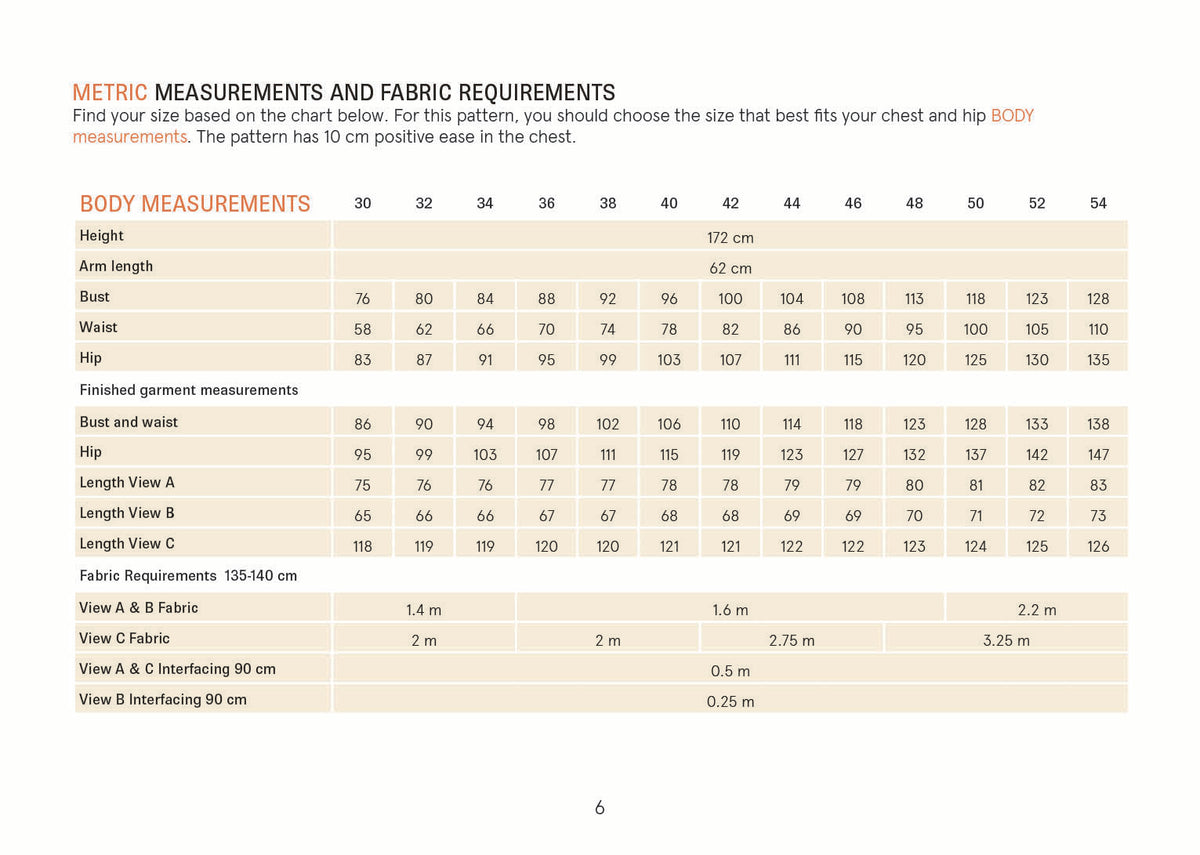 METRIC MEASUREMENTS AND FABRIC REQUIREMENTS
Find your size based on the chart below. For this pattern, you should choose the size that best fits your chest and hip BODY measurements. The pattern has 10 cm positive ease in the chest.

| BODY MEASUREMENTS | 30 | 32 | 34 | 36 | 38 | 40 | 42 | 44 | 46 | 48 | 50 | 52 | 54 |
|---|---|---|---|---|---|---|---|---|---|---|---|---|---|
| Height | 172 cm | | | | | | | | | | | | |
| Arm length | 62 cm | | | | | | | | | | | | |
| Bust | 76 | 80 | 84 | 88 | 92 | 96 | 100 | 104 | 108 | 113 | 118 | 123 | 128 |
| Waist | 58 | 62 | 66 | 70 | 74 | 78 | 82 | 86 | 90 | 95 | 100 | 105 | 110 |
| Hip | 83 | 87 | 91 | 95 | 99 | 103 | 107 | 111 | 115 | 120 | 125 | 130 | 135 |
| Finished garment measurements | | | | | | | | | | | | | |
| Bust and waist | 86 | 90 | 94 | 98 | 102 | 106 | 110 | 114 | 118 | 123 | 128 | 133 | 138 |
| Hip | 95 | 99 | 103 | 107 | 111 | 115 | 119 | 123 | 127 | 132 | 137 | 142 | 147 |
| Length View A | 75 | 76 | 76 | 77 | 77 | 78 | 78 | 79 | 79 | 80 | 81 | 82 | 83 |
| Length View B | 65 | 66 | 66 | 67 | 67 | 68 | 68 | 69 | 69 | 70 | 71 | 72 | 73 |
| Length View C | 118 | 119 | 119 | 120 | 120 | 121 | 121 | 122 | 122 | 123 | 124 | 125 | 126 |
| Fabric Requirements 135-140 cm | | | | | | | | | | | | | |
| View A & B Fabric | 1.4 m | | | 1.6 m | | | | | | | 2.2 m | | |
| View C Fabric | 2 m | | | 2 m | | | 2.75 m | | | 3.25 m | | | |
| View A & C Interfacing 90 cm | 0.5 m | | | | | | | | | | | | |
| View B Interfacing 90 cm | 0.25 m | | | | | | | | | | | | |

6